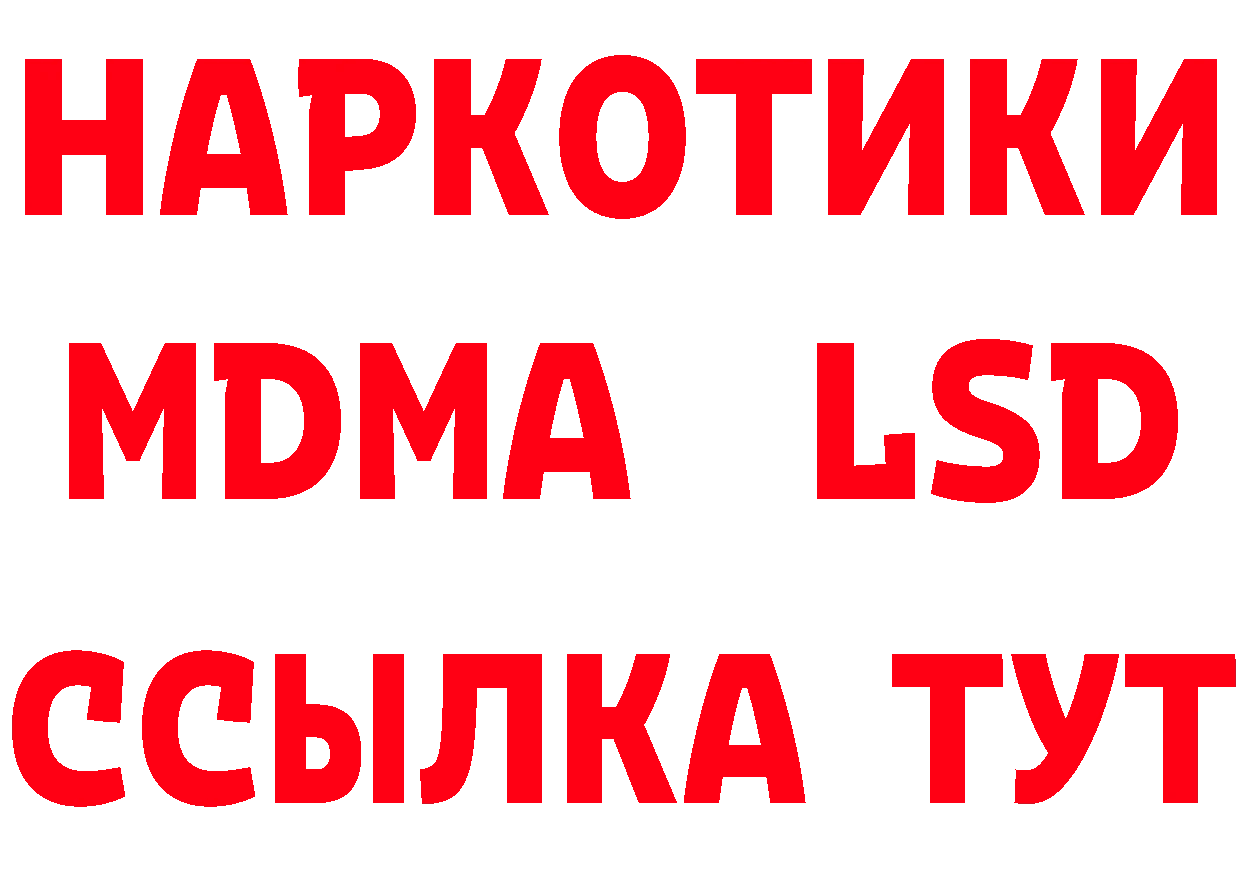 НАРКОТИКИ
MDMA LSD
ССЫЛКА ТУТ